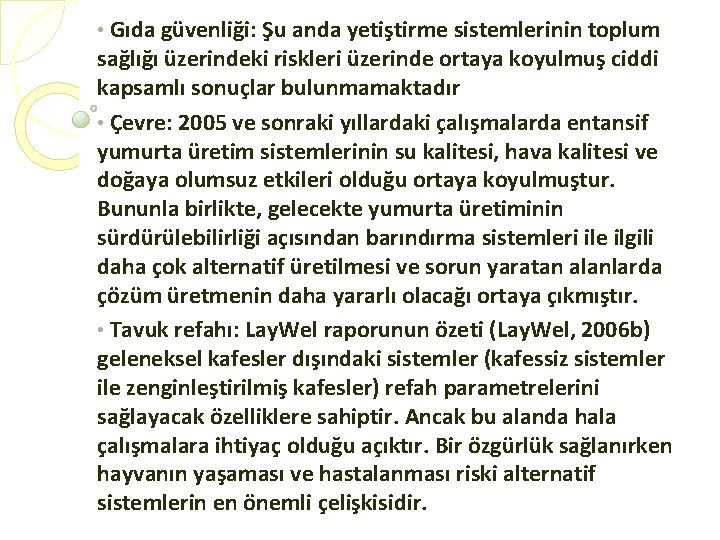 • Gıda güvenliği: Şu anda yetiştirme sistemlerinin toplum sağlığı üzerindeki riskleri üzerinde ortaya koyulmuş ciddi kapsamlı sonuçlar bulunmamaktadır

• Çevre: 2005 ve sonraki yıllardaki çalışmalarda entansif yumurta üretim sistemlerinin su kalitesi, hava kalitesi ve doğaya olumsuz etkileri olduğu ortaya koyulmuştur. Bununla birlikte, gelecekte yumurta üretiminin sürdürülebilirliği açısından barındırma sistemleri ile ilgili daha çok alternatif üretilmesi ve sorun yaratan alanlarda çözüm üretmenin daha yararlı olacağı ortaya çıkmıştır.

• Tavuk refahı: LayWel raporunun özeti (LayWel, 2006b) geleneksel kafesler dışındaki sistemler (kafessiz sistemler ile zenginleştirilmiş kafesler) refah parametrelerini sağlayacak özelliklere sahiptir. Ancak bu alanda hala çalışmalara ihtiyaç olduğu açıktır. Bir özgürlük sağlanırken hayvanın yaşaması ve hastalanması riski alternatif sistemlerin en önemli çelişkisidir.